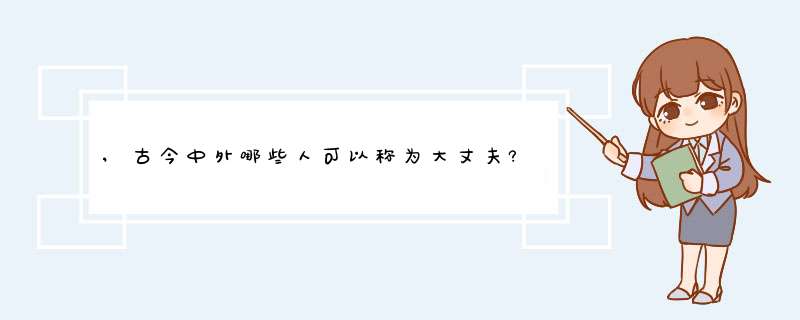 ，古今中外哪些人可以称为大丈夫?